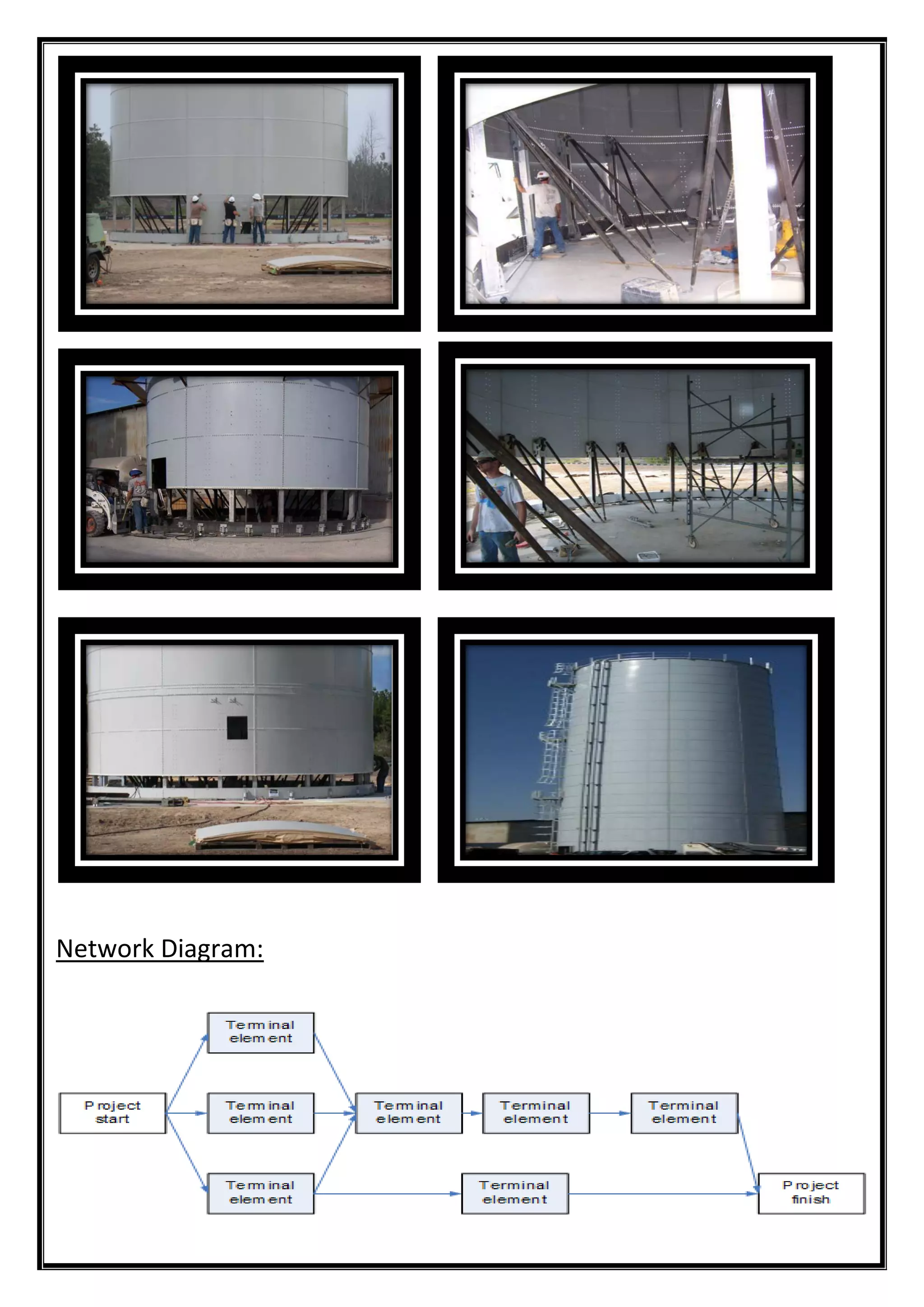 Network Diagram:

Project start

Terminal element

Terminal element

Terminal element

Terminal element

Terminal element

Terminal element

Terminal element

Project finish